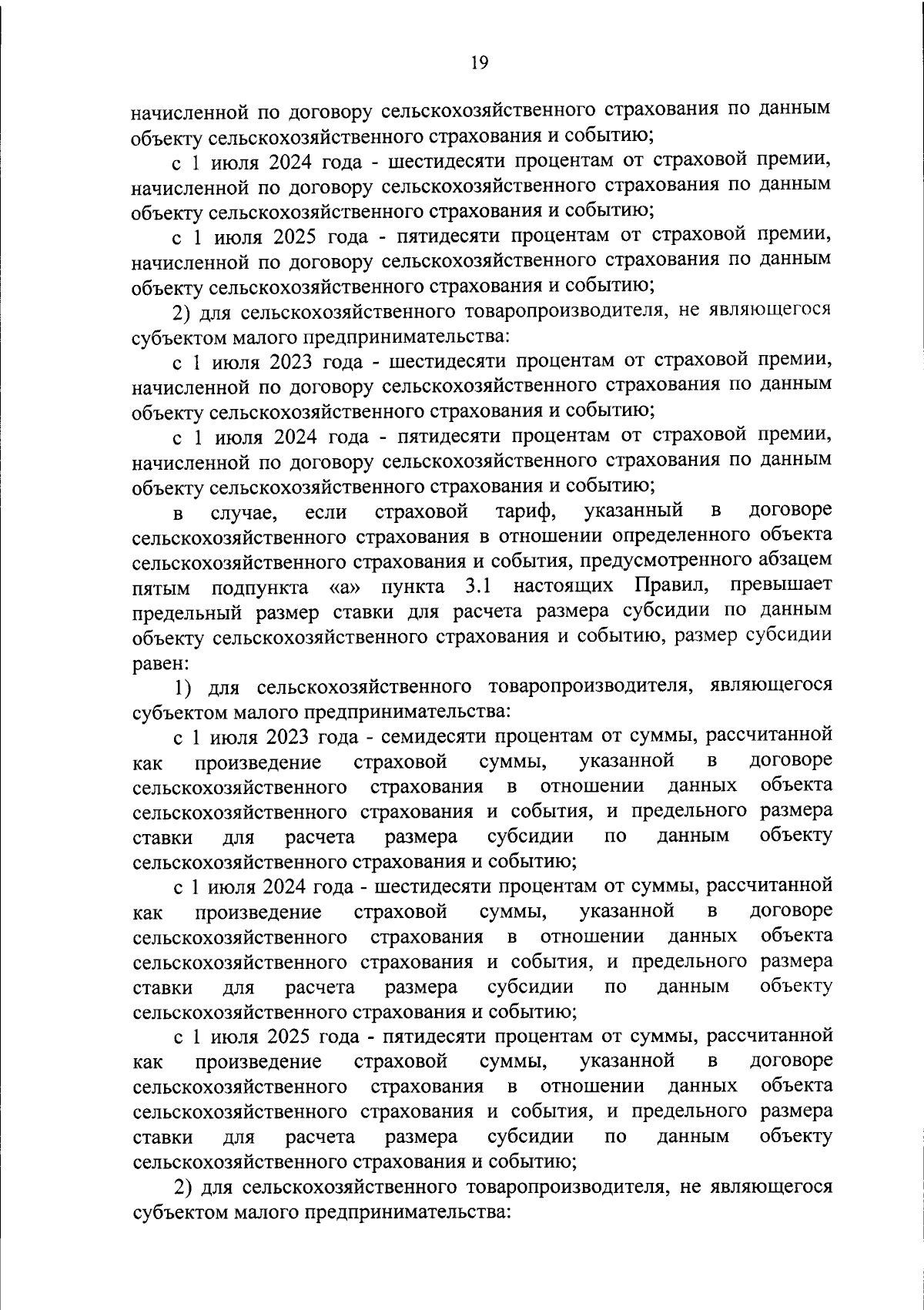 19

начисленной по договору сельскохозяйственного страхования по данным объекту сельскохозяйственного страхования и событию;

с 1 июля 2024 года - шестидесяти процентам от страховой премии, начисленной по договору сельскохозяйственного страхования по данным объекту сельскохозяйственного страхования и событию;

с 1 июля 2025 года - пятидесяти процентам от страховой премии, начисленной по договору сельскохозяйственного страхования по данным объекту сельскохозяйственного страхования и событию;

2) для сельскохозяйственного товаропроизводителя, не являющегося субъектом малого предпринимательства:

с 1 июля 2023 года - шестидесяти процентам от страховой премии, начисленной по договору сельскохозяйственного страхования по данным объекту сельскохозяйственного страхования и событию;

с 1 июля 2024 года - пятидесяти процентам от страховой премии, начисленной по договору сельскохозяйственного страхования по данным объекту сельскохозяйственного страхования и событию;

в случае, если страховой тариф, указанный в договоре сельскохозяйственного страхования в отношении определенного объекта сельскохозяйственного страхования и события, предусмотренного абзацем пятым подпункта «а» пункта 3.1 настоящих Правил, превышает предельный размер ставки для расчета размера субсидии по данным объекту сельскохозяйственного страхования и событию, размер субсидии равен:

1) для сельскохозяйственного товаропроизводителя, являющегося субъектом малого предпринимательства:

с 1 июля 2023 года - семидесяти процентам от суммы, рассчитанной как произведение страховой суммы, указанной в договоре сельскохозяйственного страхования в отношении данных объекта сельскохозяйственного страхования и события, и предельного размера ставки для расчета размера субсидии по данным объекту сельскохозяйственного страхования и событию;

с 1 июля 2024 года - шестидесяти процентам от суммы, рассчитанной как произведение страховой суммы, указанной в договоре сельскохозяйственного страхования в отношении данных объекта сельскохозяйственного страхования и события, и предельного размера ставки для расчета размера субсидии по данным объекту сельскохозяйственного страхования и событию;

с 1 июля 2025 года - пятидесяти процентам от суммы, рассчитанной как произведение страховой суммы, указанной в договоре сельскохозяйственного страхования в отношении данных объекта сельскохозяйственного страхования и события, и предельного размера ставки для расчета размера субсидии по данным объекту сельскохозяйственного страхования и событию;

2) для сельскохозяйственного товаропроизводителя, не являющегося субъектом малого предпринимательства: